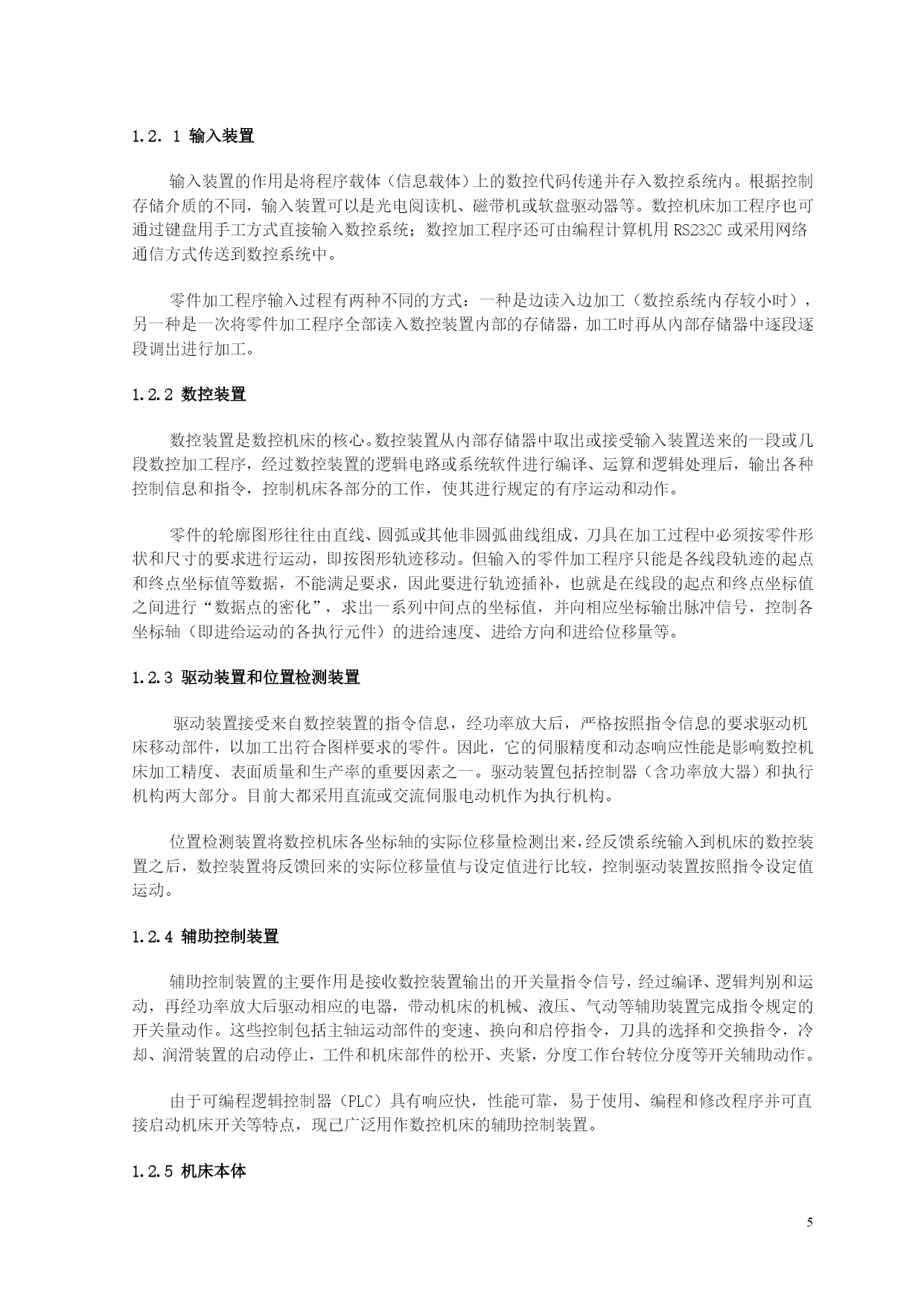 1.2. 1 输入装置

输入装置的作用是将程序载体（信息载体）上的数控代码传递并存入数控系统内。根据控制存储介质的不同，输入装置可以是光电阅读机、磁带机或软盘驱动器等。数控机床加工程序也可通过键盘用手工方式直接输入数控系统；数控加工程序还可由编程计算机用 RS232C 或采用网络通信方式传送到数控系统中。

零件加工程序输入过程有两种不同的方式：一种是边读入边加工（数控系统内存较小时），另一种是一次将零件加工程序全部读入数控装置内部的存储器，加工时再从内部存储器中逐段逐段调出进行加工。

1.2.2 数控装置

数控装置是数控机床的核心。数控装置从内部存储器中取出或接受输入装置送来的一段或几段数控加工程序，经过数控装置的逻辑电路或系统软件进行编译、运算和逻辑处理后，输出各种控制信息和指令，控制机床各部分的工作，使其进行规定的有序运动和动作。

零件的轮廓图形往往由直线、圆弧或其他非圆弧曲线组成，刀具在加工过程中必须按零件形状和尺寸的要求进行运动，即按图形轨迹移动。但输入的零件加工程序只能是各线段轨迹的起点和终点坐标值等数据，不能满足要求，因此要进行轨迹插补，也就是在线段的起点和终点坐标值之间进行“数据点的密化”，求出一系列中间点的坐标值，并向相应坐标输出脉冲信号，控制各坐标轴（即进给运动的各执行元件）的进给速度、进给方向和进给位移量等。

1.2.3 驱动装置和位置检测装置

驱动装置接受来自数控装置的指令信息，经功率放大后，严格按照指令信息的要求驱动机床移动部件，以加工出符合图样要求的零件。因此，它的伺服精度和动态响应性能是影响数控机床加工精度、表面质量和生产率的重要因素之一。驱动装置包括控制器（含功率放大器）和执行机构两大部分。目前大都采用直流或交流伺服电动机作为执行机构。

位置检测装置将数控机床各坐标轴的实际位移量检测出来，经反馈系统输入到机床的数控装置之后，数控装置将反馈回来的实际位移量值与设定值进行比较，控制驱动装置按照指令设定值运动。

1.2.4 辅助控制装置

辅助控制装置的主要作用是接收数控装置输出的开关量指令信号，经过编译、逻辑判别和运动，再经功率放大后驱动相应的电器，带动机床的机械、液压、气动等辅助装置完成指令规定的开关量动作。这些控制包括主轴运动部件的变速、换向和启停指令，刀具的选择和交换指令，冷却、润滑装置的启动停止，工件和机床部件的松开、夹紧，分度工作台转位分度等开关辅助动作。

由于可编程逻辑控制器（PLC）具有响应快，性能可靠，易于使用、编程和修改程序并可直接启动机床开关等特点，现已广泛用作数控机床的辅助控制装置。

1.2.5 机床本体

5